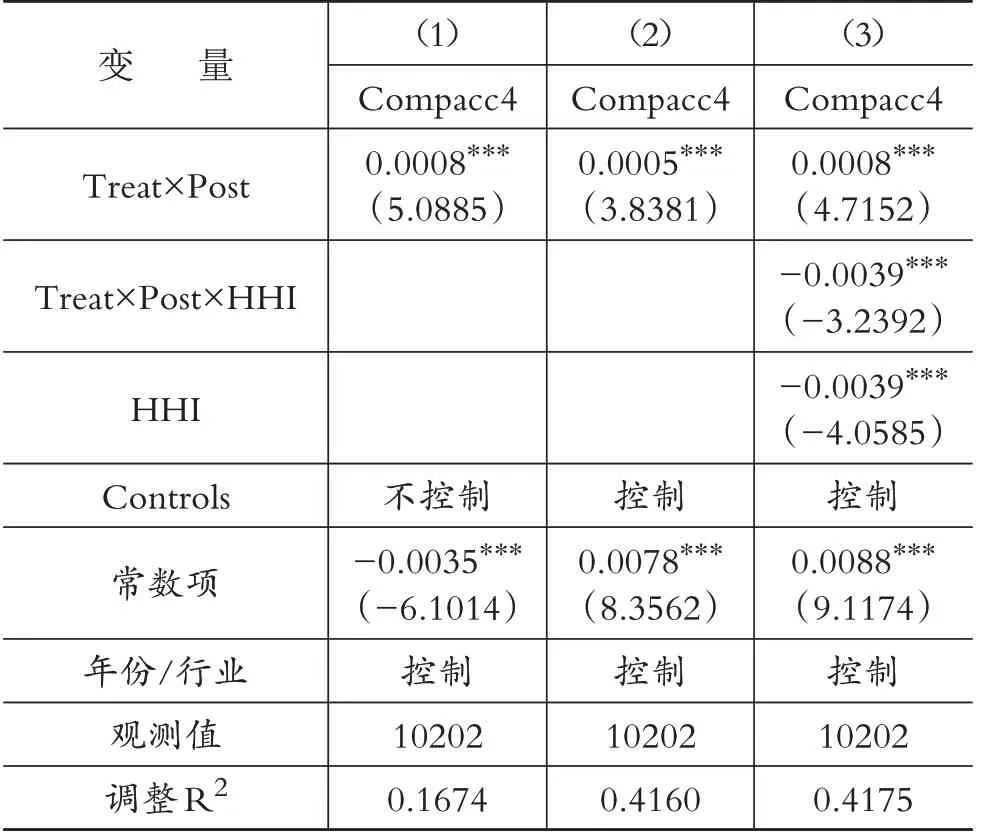 | 变　量 | （1） | （2） | （3） |
|---|---|---|---|
| | Compacc4 | Compacc4 | Compacc4 |
| Treat×Post | $0.0008^{***}$ （5.0885） | $0.0005^{***}$ （3.8381） | $0.0008^{***}$ （4.7152） |
| Treat×Post×HHI | | | $-0.0039^{***}$ （−3.2392） |
| HHI | | | $-0.0039^{***}$ （−4.0585） |
| Controls | 不控制 | 控制 | 控制 |
| 常数项 | $-0.0035^{***}$ （−6.1014） | $0.0078^{***}$ （8.3562） | $0.0088^{***}$ （9.1174） |
| 年份/行业 | 控制 | 控制 | 控制 |
| 观测值 | 10202 | 10202 | 10202 |
| 调整$R^2$ | 0.1674 | 0.4160 | 0.4175 |